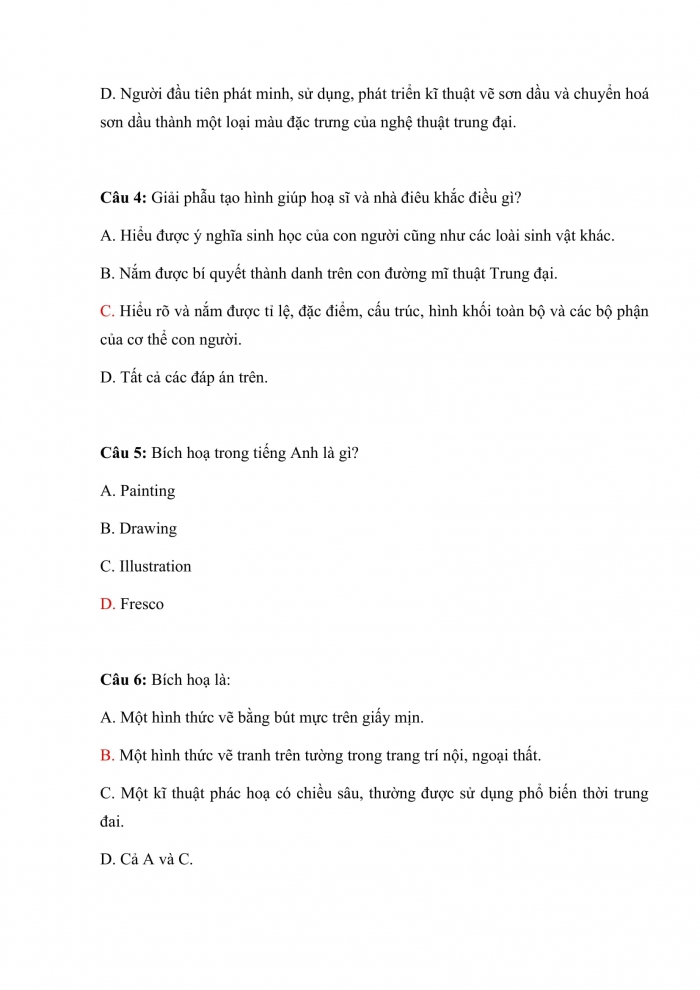 D. Người đầu tiên phát minh, sử dụng, phát triển kĩ thuật vẽ sơn dầu và chuyển hoá sơn dầu thành một loại màu đặc trưng của nghệ thuật trung đại.

Câu 4: Giải phẫu tạo hình giúp hoạ sĩ và nhà điêu khắc điều gì?

A. Hiểu được ý nghĩa sinh học của con người cũng như các loài sinh vật khác.

B. Nắm được bí quyết thành danh trên con đường mĩ thuật Trung đại.

C. Hiểu rõ và nắm được tỉ lệ, đặc điểm, cấu trúc, hình khối toàn bộ và các bộ phận của cơ thể con người.

D. Tất cả các đáp án trên.

Câu 5: Bích hoạ trong tiếng Anh là gì?

A. Painting

B. Drawing

C. Illustration

D. Fresco

Câu 6: Bích hoạ là:

A. Một hình thức vẽ bằng bút mực trên giấy mịn.

B. Một hình thức vẽ tranh trên tường trong trang trí nội, ngoại thất.

C. Một kĩ thuật phác hoạ có chiều sâu, thường được sử dụng phổ biến thời trung đai.

D. Cả A và C.